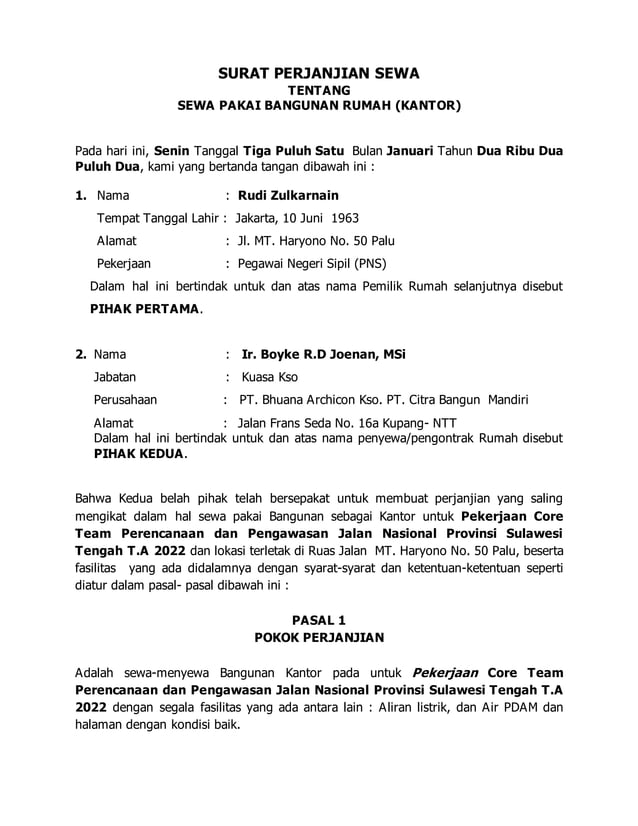 SURAT PERJANJIAN SEWA
TENTANG
SEWA PAKAI BANGUNAN RUMAH (KANTOR)

Pada hari ini, Senin Tanggal Tiga Puluh Satu Bulan Januari Tahun Dua Ribu Dua Puluh Dua, kami yang bertanda tangan dibawah ini :

1. Nama : Rudi Zulkarnain
Tempat Tanggal Lahir : Jakarta, 10 Juni 1963
Alamat : Jl. MT. Haryono No. 50 Palu
Pekerjaan : Pegawai Negeri Sipil (PNS)
Dalam hal ini bertindak untuk dan atas nama Pemilik Rumah selanjutnya disebut PIHAK PERTAMA.

2. Nama : Ir. Boyke R.D Joenan, MSi
Jabatan : Kuasa Kso
Perusahaan : PT. Bhuana Archicon Kso. PT. Citra Bangun Mandiri
Alamat : Jalan Frans Seda No. 16a Kupang- NTT
Dalam hal ini bertindak untuk dan atas nama penyewa/pengontrak Rumah disebut PIHAK KEDUA.

Bahwa Kedua belah pihak telah bersepakat untuk membuat perjanjian yang saling mengikat dalam hal sewa pakai Bangunan sebagai Kantor untuk Pekerjaan Core Team Perencanaan dan Pengawasan Jalan Nasional Provinsi Sulawesi Tengah T.A 2022 dan lokasi terletak di Ruas Jalan MT. Haryono No. 50 Palu, beserta fasilitas yang ada didalamnya dengan syarat-syarat dan ketentuan-ketentuan seperti diatur dalam pasal- pasal dibawah ini :

PASAL 1
POKOK PERJANJIAN

Adalah sewa-menyewa Bangunan Kantor pada untuk Pekerjaan Core Team Perencanaan dan Pengawasan Jalan Nasional Provinsi Sulawesi Tengah T.A 2022 dengan segala fasilitas yang ada antara lain : Aliran listrik, dan Air PDAM dan halaman dengan kondisi baik.